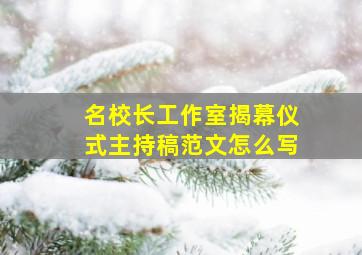 名校长工作室揭幕仪式主持稿范文怎么写